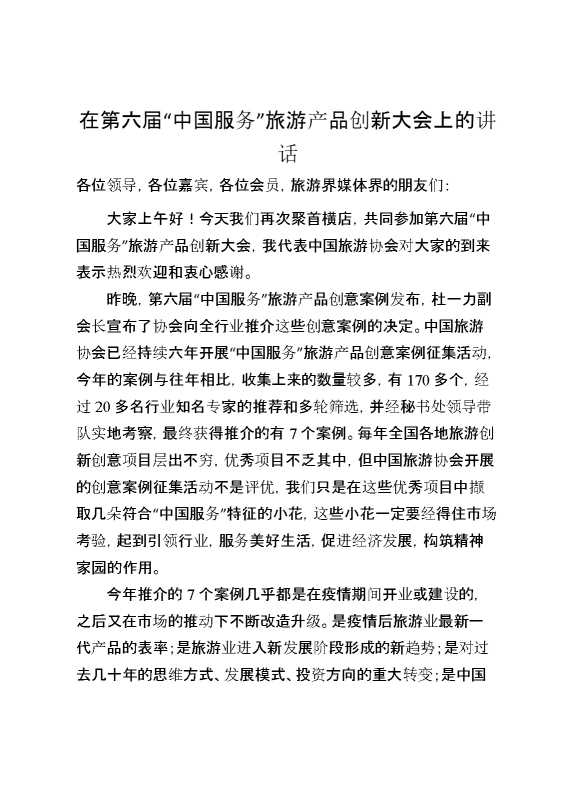 在第六届“中国服务”旅游产品创新大会上的讲话

各位领导，各位嘉宾，各位会员，旅游界媒体界的朋友们：

大家上午好！今天我们再次聚首横店，共同参加第六届“中国服务”旅游产品创新大会，我代表中国旅游协会对大家的到来表示热烈欢迎和衷心感谢。

昨晚，第六届“中国服务”旅游产品创意案例发布，杜一力副会长宣布了协会向全行业推介这些创意案例的决定。中国旅游协会已经持续六年开展“中国服务”旅游产品创意案例征集活动，今年的案例与往年相比，收集上来的数量较多，有 170 多个，经过 20 多名行业知名专家的推荐和多轮筛选，并经秘书处领导带队实地考察，最终获得推介的有 7 个案例。每年全国各地旅游创新创意项目层出不穷，优秀项目不乏其中，但中国旅游协会开展的创意案例征集活动不是评优，我们只是在这些优秀项目中撷取几朵符合“中国服务”特征的小花，这些小花一定要经得住市场考验，起到引领行业，服务美好生活，促进经济发展，构筑精神家园的作用。

今年推介的 7 个案例几乎都是在疫情期间开业或建设的，之后又在市场的推动下不断改造升级。是疫情后旅游业最新一代产品的表率；是旅游业进入新发展阶段形成的新趋势；是对过去几十年的思维方式、发展模式、投资方向的重大转变；是中国